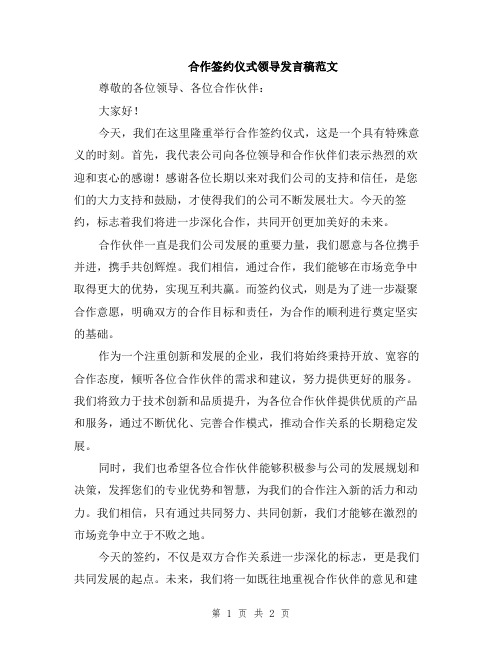 合作签约仪式领导发言稿范文

尊敬的各位领导、各位合作伙伴：

大家好！

今天，我们在这里隆重举行合作签约仪式，这是一个具有特殊意义的时刻。首先，我代表公司向各位领导和合作伙伴们表示热烈的欢迎和衷心的感谢！感谢各位长期以来对我们公司的支持和信任，是您们的大力支持和鼓励，才使得我们的公司不断发展壮大。今天的签约，标志着我们将进一步深化合作，共同开创更加美好的未来。

合作伙伴一直是我们公司发展的重要力量，我们愿意与各位携手并进，携手共创辉煌。我们相信，通过合作，我们能够在市场竞争中取得更大的优势，实现互利共赢。而签约仪式，则是为了进一步凝聚合作意愿，明确双方的合作目标和责任，为合作的顺利进行奠定坚实的基础。

作为一个注重创新和发展的企业，我们将始终秉持开放、宽容的合作态度，倾听各位合作伙伴的需求和建议，努力提供更好的服务。我们将致力于技术创新和品质提升，为各位合作伙伴提供优质的产品和服务，通过不断优化、完善合作模式，推动合作关系的长期稳定发展。

同时，我们也希望各位合作伙伴能够积极参与公司的发展规划和决策，发挥您们的专业优势和智慧，为我们的合作注入新的活力和动力。我们相信，只有通过共同努力、共同创新，我们才能够在激烈的市场竞争中立于不败之地。

今天的签约，不仅是双方合作关系进一步深化的标志，更是我们共同发展的起点。未来，我们将一如既往地重视合作伙伴的意见和建

第 1 页 共 2 页